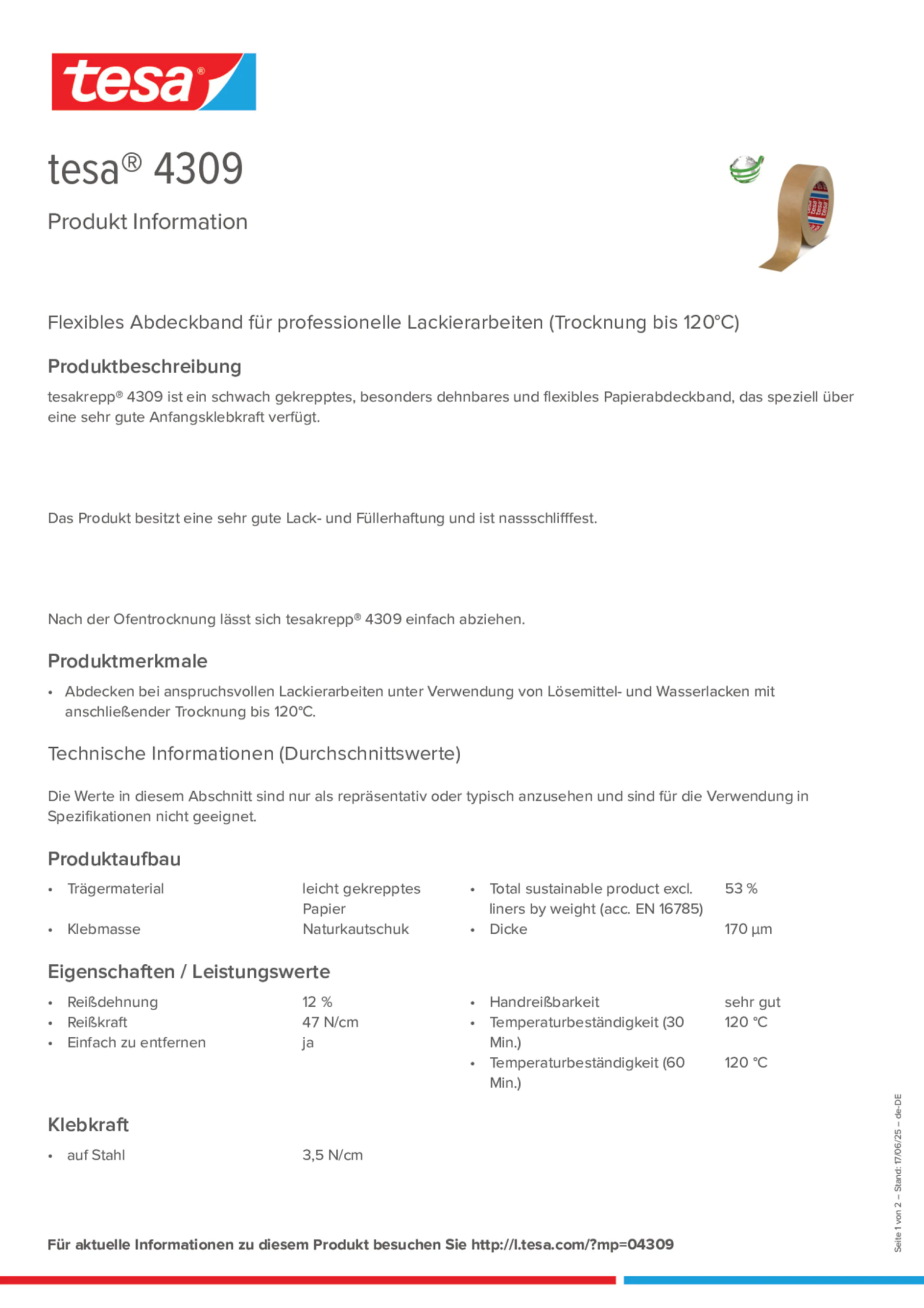 tesa®

tesa® 4309

Produkt Information

Flexibles Abdeckband für professionelle Lackierarbeiten (Trocknung bis 120°C)

Produktbeschreibung

tesakrepp® 4309 ist ein schwach gekrepptes, besonders dehnbares und flexibles Papierabdeckband, das speziell über eine sehr gute Anfangsklebkraft verfügt.

Das Produkt besitzt eine sehr gute Lack- und Füllerhaftung und ist nassschlifffest.

Nach der Ofentrocknung lässt sich tesakrepp® 4309 einfach abziehen.

Produktmerkmale

• Abdecken bei anspruchsvollen Lackierarbeiten unter Verwendung von Lösemittel- und Wasserlacken mit anschließender Trocknung bis 120°C.

Technische Informationen (Durchschnittswerte)

Die Werte in diesem Abschnitt sind nur als repräsentativ oder typisch anzusehen und sind für die Verwendung in Spezifikationen nicht geeignet.

Produktaufbau

• Trägermaterial leicht gekrepptes Papier
• Klebmasse Naturkautschuk

• Total sustainable product excl. liners by weight (acc. EN 16785) 53 %
• Dicke 170 µm

Eigenschaften / Leistungswerte

• Reißdehnung 12 %
• Reißkraft 47 N/cm
• Einfach zu entfernen ja

• Handreißbarkeit sehr gut
• Temperaturbeständigkeit (30 Min.) 120 °C
• Temperaturbeständigkeit (60 Min.) 120 °C

Klebkraft

• auf Stahl 3,5 N/cm

Für aktuelle Informationen zu diesem Produkt besuchen Sie http://l.tesa.com/?mp=04309

Seite 1 von 2 – Stand: 17/06/25 – de-DE